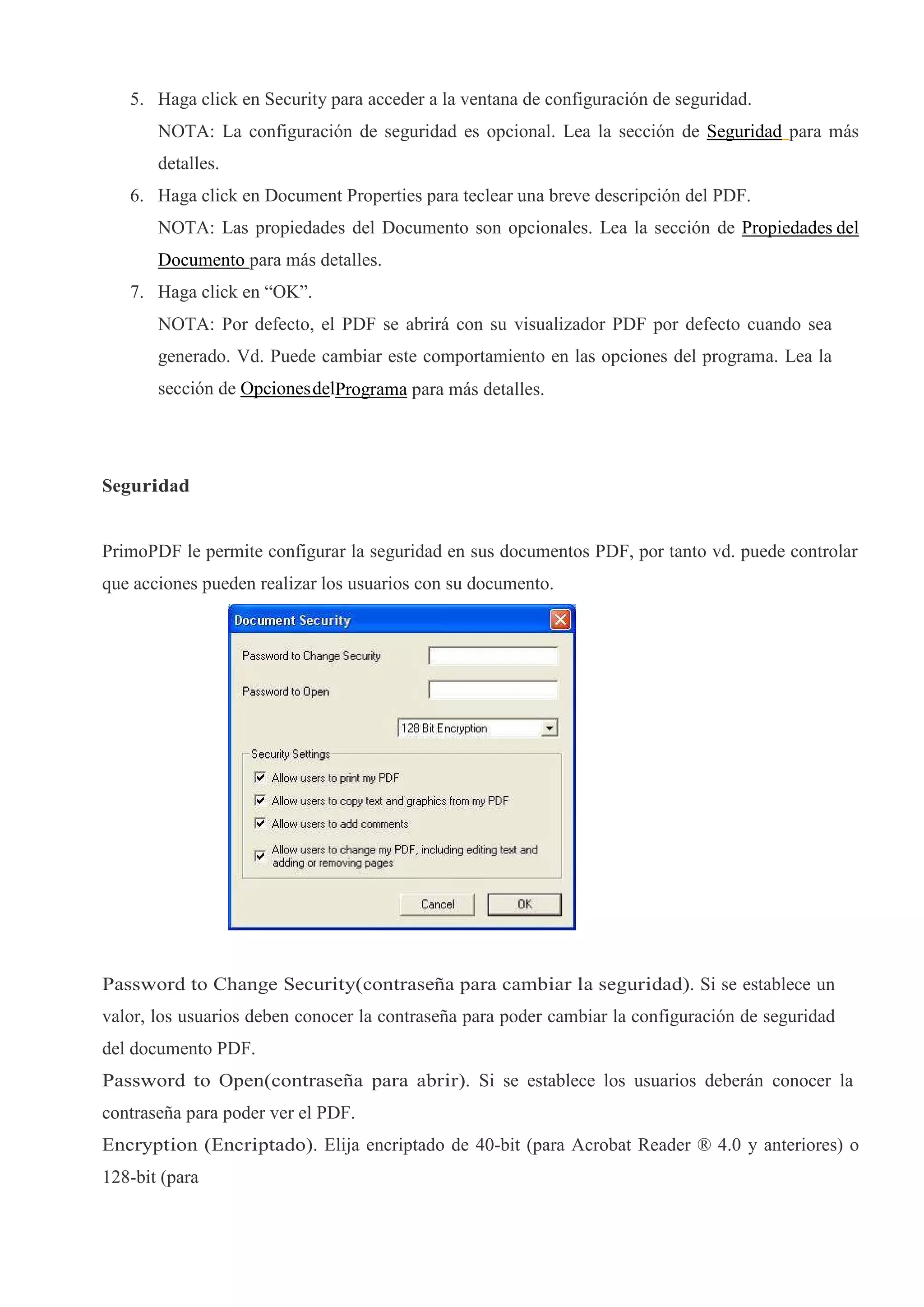 5. Haga click en Security para acceder a la ventana de configuración de seguridad.
NOTA: La configuración de seguridad es opcional. Lea la sección de Seguridad para más detalles.

6. Haga click en Document Properties para teclear una breve descripción del PDF.
NOTA: Las propiedades del Documento son opcionales. Lea la sección de Propiedades del Documento para más detalles.

7. Haga click en “OK”.
NOTA: Por defecto, el PDF se abrirá con su visualizador PDF por defecto cuando sea generado. Vd. Puede cambiar este comportamiento en las opciones del programa. Lea la sección de OpcionesdelPrograma para más detalles.

Seguridad

PrimoPDF le permite configurar la seguridad en sus documentos PDF, por tanto vd. puede controlar que acciones pueden realizar los usuarios con su documento.

Document Security
Password to Change Security
Password to Open
128 Bit Encryption
Security Settings
Allow users to print my PDF
Allow users to copy text and graphics from my PDF
Allow users to add comments
Allow users to change my PDF, including editing text and adding or removing pages
Cancel
OK

Password to Change Security(contraseña para cambiar la seguridad). Si se establece un valor, los usuarios deben conocer la contraseña para poder cambiar la configuración de seguridad del documento PDF.
Password to Open(contraseña para abrir). Si se establece los usuarios deberán conocer la contraseña para poder ver el PDF.
Encryption (Encriptado). Elija encriptado de 40-bit (para Acrobat Reader ® 4.0 y anteriores) o 128-bit (para